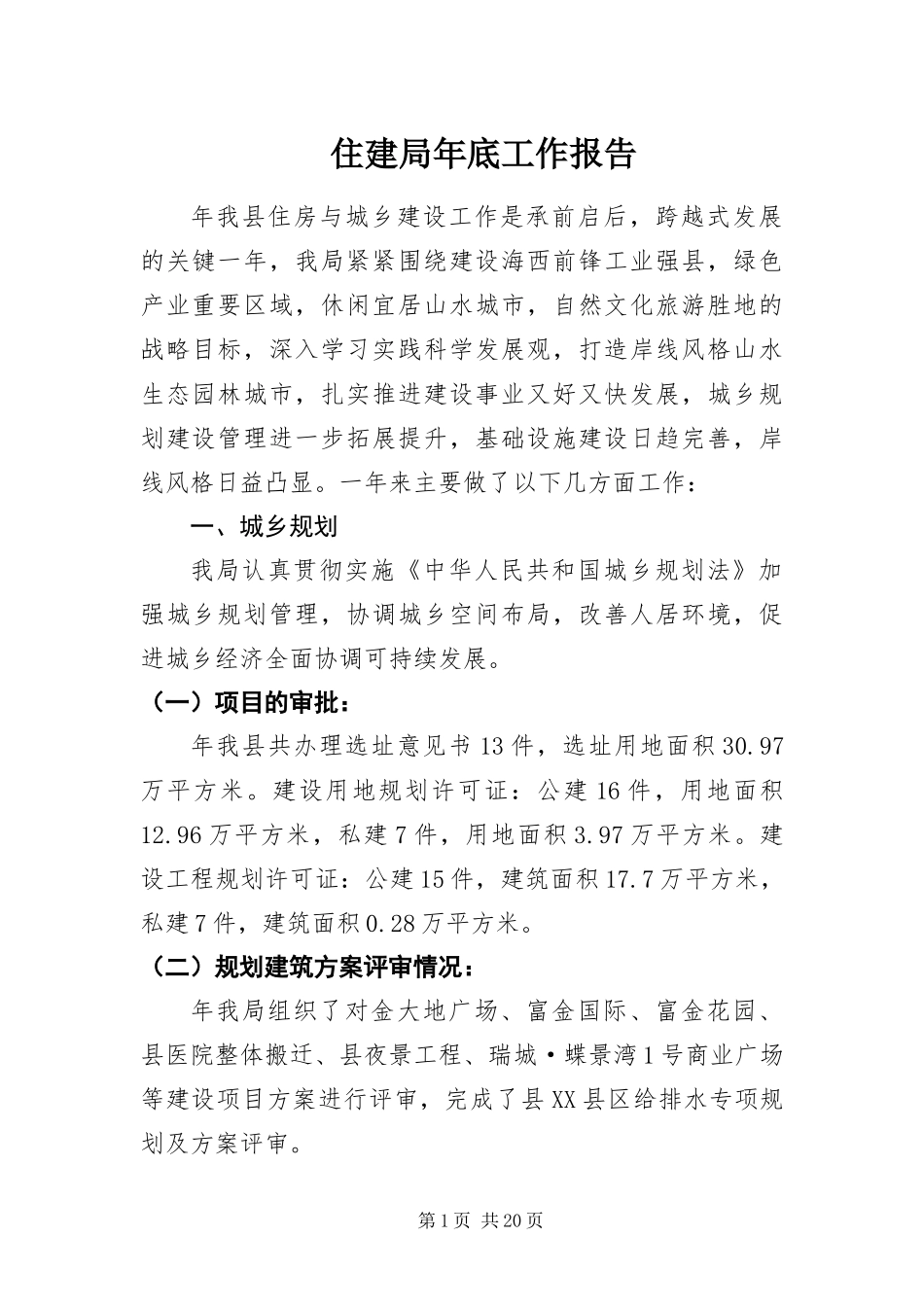 住建局年底工作报告

年我县住房与城乡建设工作是承前启后，跨越式发展的关键一年，我局紧紧围绕建设海西前锋工业强县，绿色产业重要区域，休闲宜居山水城市，自然文化旅游胜地的战略目标，深入学习实践科学发展观，打造岸线风格山水生态园林城市，扎实推进建设事业又好又快发展，城乡规划建设管理进一步拓展提升，基础设施建设日趋完善，岸线风格日益凸显。一年来主要做了以下几方面工作：

一、城乡规划

我局认真贯彻实施《中华人民共和国城乡规划法》加强城乡规划管理，协调城乡空间布局，改善人居环境，促进城乡经济全面协调可持续发展。

（一）项目的审批：

年我县共办理选址意见书13件，选址用地面积30.97万平方米。建设用地规划许可证：公建16件，用地面积12.96万平方米，私建7件，用地面积3.97万平方米。建设工程规划许可证：公建15件，建筑面积17.7万平方米，私建7件，建筑面积0.28万平方米。

（二）规划建筑方案评审情况：

年我局组织了对金大地广场、富金国际、富金花园、县医院整体搬迁、县夜景工程、瑞城·蝶景湾1号商业广场等建设项目方案进行评审，完成了县XX县区给排水专项规划及方案评审。

第1页 共20页